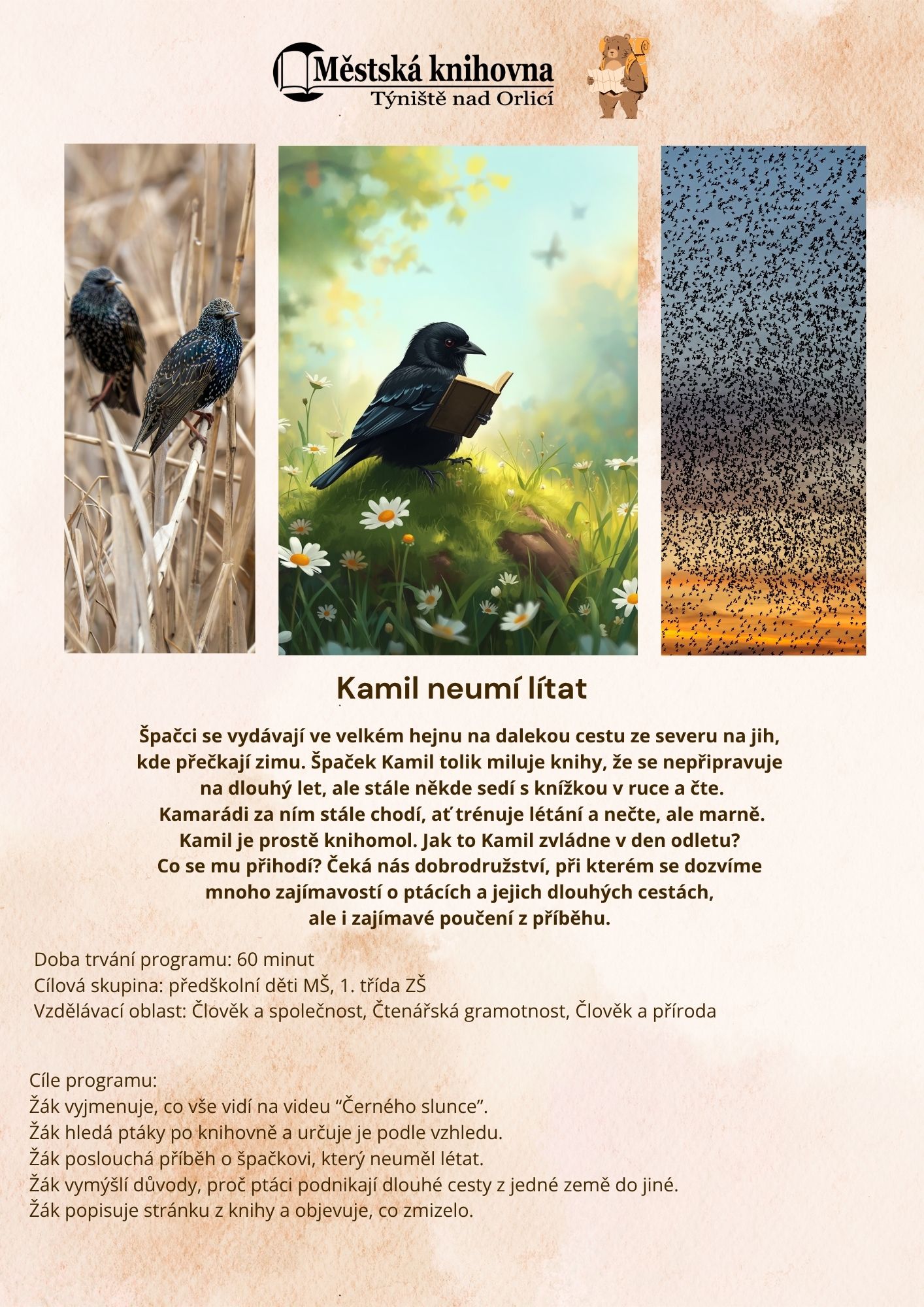 Městská knihovna
Týniště nad Orlicí

Kamil neumí lítat

Špačci se vydávají ve velkém hejnu na dalekou cestu ze severu na jih, kde přečkají zimu. Špaček Kamil tolik miluje knihy, že se nepřipravuje na dlouhý let, ale stále někde sedí s knížkou v ruce a čte. Kamarádi za ním stále chodí, ať trénuje létání a nečte, ale marně. Kamil je prostě knihomol. Jak to Kamil zvládne v den odletu? Co se mu přihodí? Čeká nás dobrodružství, při kterém se dozvíme mnoho zajímavostí o ptácích a jejich dlouhých cestách, ale i zajímavé poučení z příběhu.

Doba trvání programu: 60 minut
Cílová skupina: předškolní děti MŠ, 1. třída ZŠ
Vzdělávací oblast: Člověk a společnost, Čtenářská gramotnost, Člověk a příroda

Cíle programu:
Žák vyjmenuje, co vše vidí na videu “Černého slunce”.
Žák hledá ptáky po knihovně a určuje je podle vzhledu.
Žák poslouchá příběh o špačkovi, který neuměl létat.
Žák vymýšlí důvody, proč ptáci podnikají dlouhé cesty z jedné země do jiné.
Žák popisuje stránku z knihy a objevuje, co zmizelo.